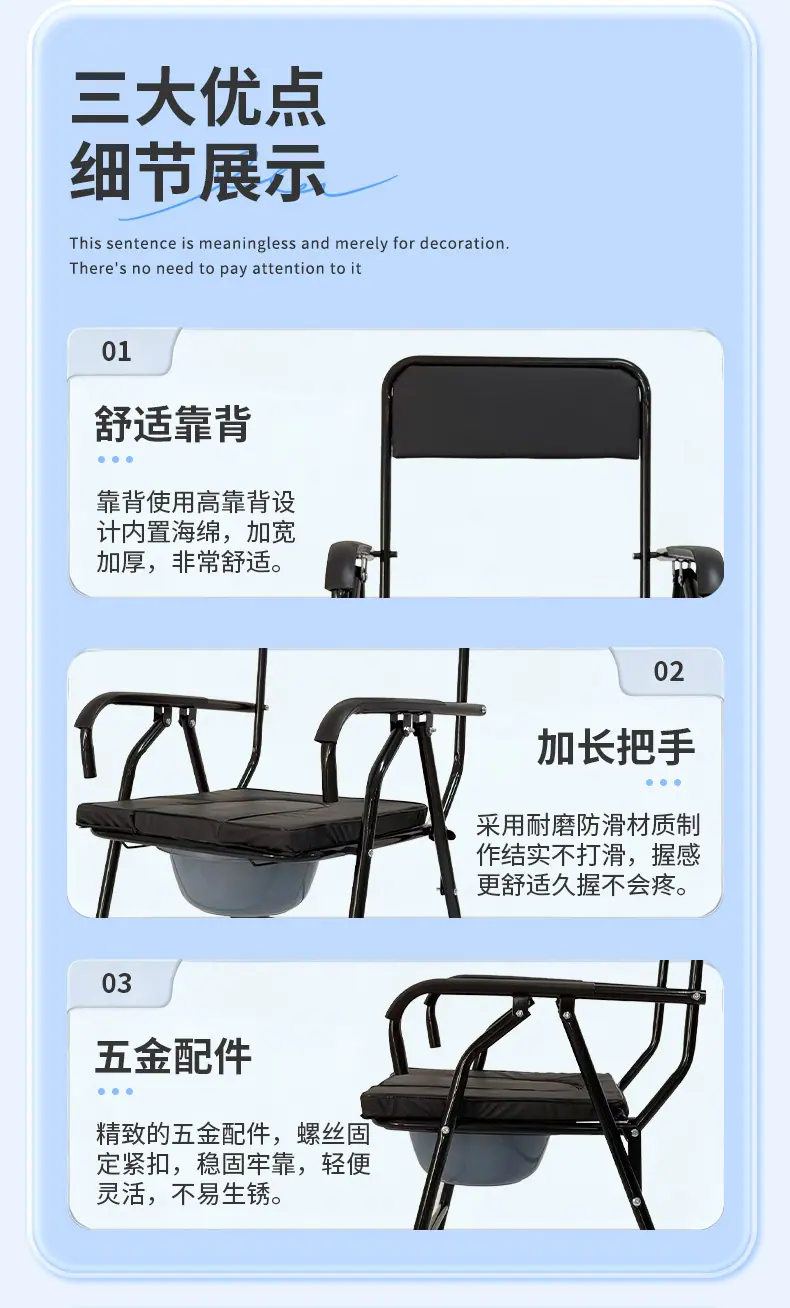 三大优点
细节展示

This sentence is meaningless and merely for decoration.
There's no need to pay attention to it

01

舒适靠背

靠背使用高靠背设计内置海绵，加宽加厚，非常舒适。

02

加长把手

采用耐磨防滑材质制作结实不打滑，握感更舒适久握不会疼。

03

五金配件

精致的五金配件，螺丝固定紧扣，稳固牢靠，轻便灵活，不易生锈。